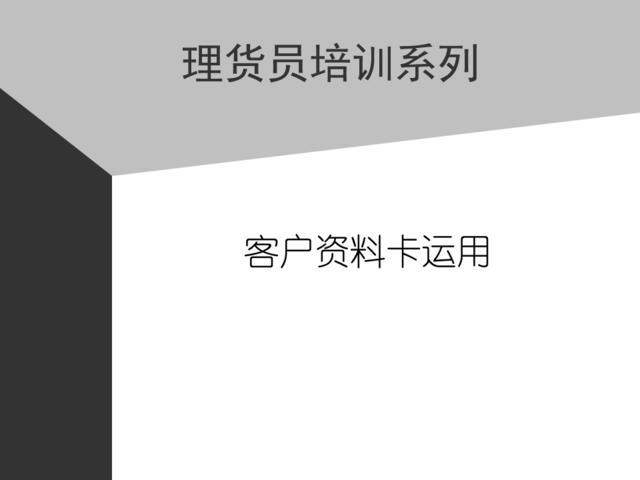 理货员培训系列

客户资料卡运用